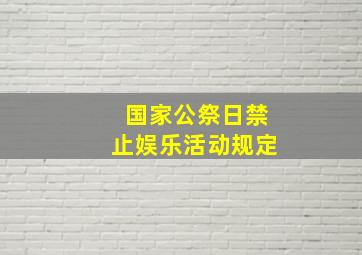 国家公祭日禁止娱乐活动规定